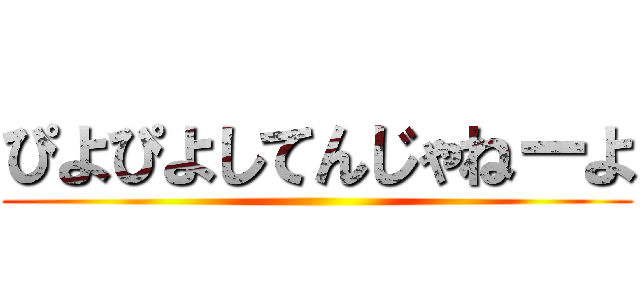 ぴよぴよしてんじゃねーよ